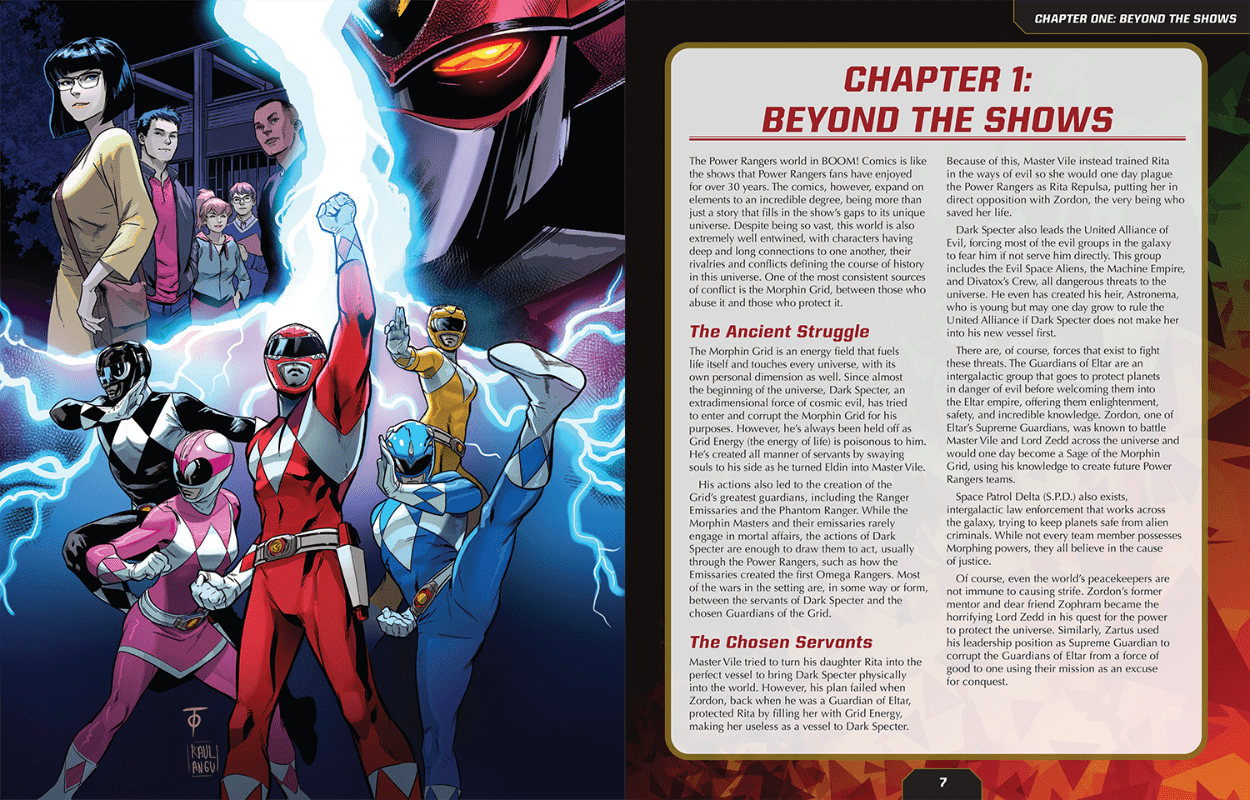 CHAPTER ONE: BEYOND THE SHOWS

CHAPTER 1:
BEYOND THE SHOWS

The Power Rangers world in BOOM! Comics is like the shows that Power Rangers fans have enjoyed for over 30 years. The comics, however, expand on elements to an incredible degree, being more than just a story that fills in the show's gaps to its unique universe. Despite being so vast, this world is also extremely well entwined, with characters having deep and long connections to one another, their rivalries and conflicts defining the course of history in this universe. One of the most consistent sources of conflict is the Morphin Grid, between those who abuse it and those who protect it.

The Ancient Struggle

The Morphin Grid is an energy field that fuels life itself and touches every universe, with its own personal dimension as well. Since almost the beginning of the universe, Dark Specter, an extradimensional force of cosmic evil, has tried to enter and corrupt the Morphin Grid for his purposes. However, he's always been held off as Grid Energy (the energy of life) is poisonous to him. He's created all manner of servants by swaying souls to his side as he turned Eldin into Master Vile.

His actions also led to the creation of the Grid's greatest guardians, including the Ranger Emissaries and the Phantom Ranger. While the Morphin Masters and their emissaries rarely engage in mortal affairs, the actions of Dark Specter are enough to draw them to act, usually through the Power Rangers, such as how the Emissaries created the first Omega Rangers. Most of the wars in the setting are, in some way or form, between the servants of Dark Specter and the chosen Guardians of the Grid.

The Chosen Servants

Master Vile tried to turn his daughter Rita into the perfect vessel to bring Dark Specter physically into the world. However, his plan failed when Zordon, back when he was a Guardian of Eltar, protected Rita by filling her with Grid Energy, making her useless as a vessel to Dark Specter.

Because of this, Master Vile instead trained Rita in the ways of evil so she would one day plague the Power Rangers as Rita Repulsa, putting her in direct opposition with Zordon, the very being who saved her life.

Dark Specter also leads the United Alliance of Evil, forcing most of the evil groups in the galaxy to fear him if not serve him directly. This group includes the Evil Space Aliens, the Machine Empire, and Divatox's Crew, all dangerous threats to the universe. He even has created his heir, Astronema, who is young but may one day grow to rule the United Alliance if Dark Specter does not make her into his new vessel first.

There are, of course, forces that exist to fight these threats. The Guardians of Eltar are an intergalactic group that goes to protect planets in danger of evil before welcoming them into the Eltar empire, offering them enlightenment, safety, and incredible knowledge. Zordon, one of Eltar's Supreme Guardians, was known to battle Master Vile and Lord Zedd across the universe and would one day become a Sage of the Morphin Grid, using his knowledge to create future Power Rangers teams.

Space Patrol Delta (S.P.D.) also exists, intergalactic law enforcement that works across the galaxy, trying to keep planets safe from alien criminals. While not every team member possesses Morphing powers, they all believe in the cause of justice.

Of course, even the world's peacekeepers are not immune to causing strife. Zordon's former mentor and dear friend Zophram became the horrifying Lord Zedd in his quest for the power to protect the universe. Similarly, Zartus used his leadership position as Supreme Guardian to corrupt the Guardians of Eltar from a force of good to one using their mission as an excuse for conquest.

7